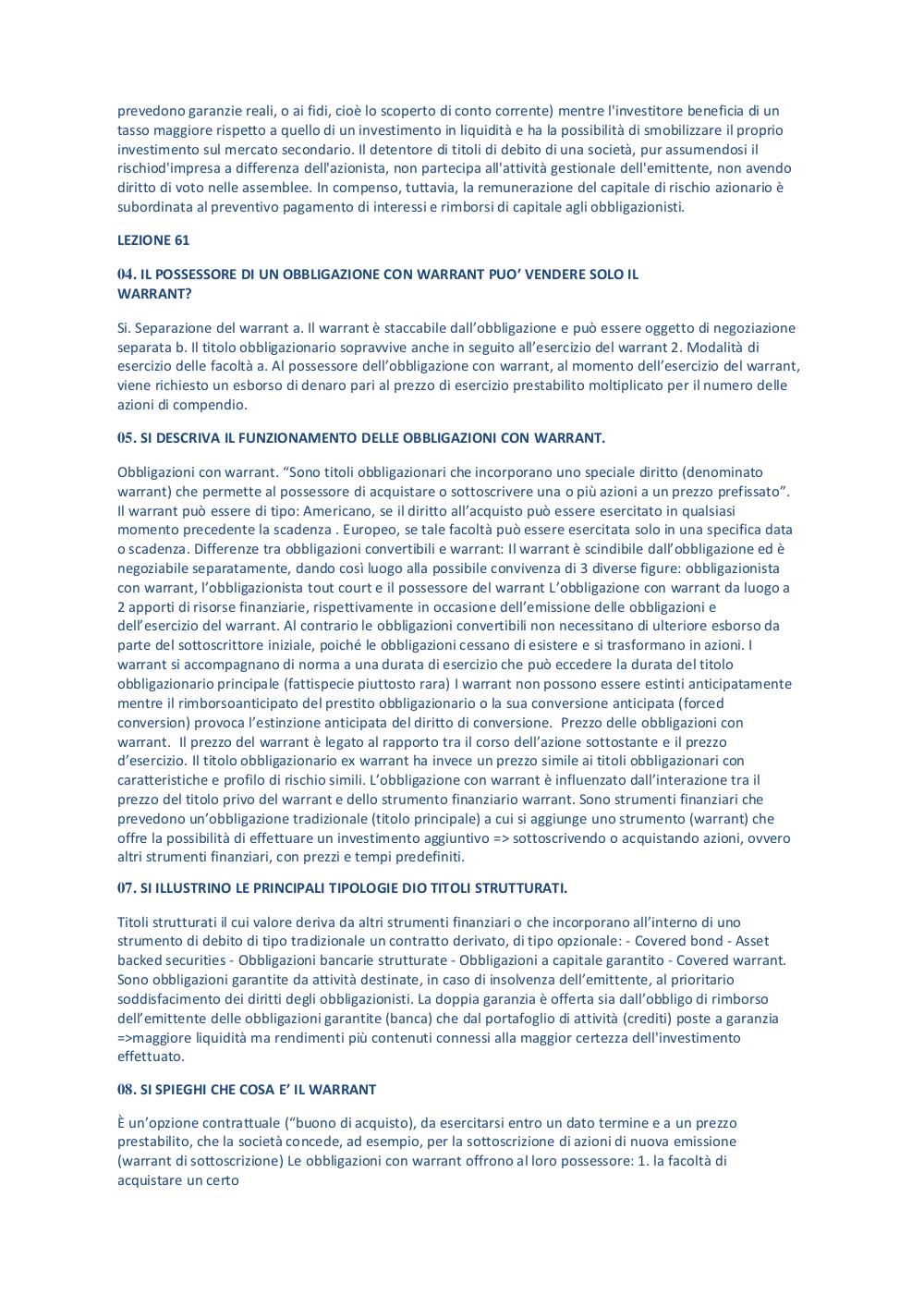 prevedono garanzie reali, o ai fidi, cioè lo scoperto di conto corrente) mentre l'investitore beneficia di un tasso maggiore rispetto a quello di un investimento in liquidità e ha la possibilità di smobilizzare il proprio investimento sul mercato secondario. Il detentore di titoli di debito di una società, pur assumendosi il rischiod'impresa a differenza dell'azionista, non partecipa all'attività gestionale dell'emittente, non avendo diritto di voto nelle assemblee. In compenso, tuttavia, la remunerazione del capitale di rischio azionario è subordinata al preventivo pagamento di interessi e rimborsi di capitale agli obbligazionisti.

LEZIONE 61

04. IL POSSESSORE DI UN OBBLIGAZIONE CON WARRANT PUO' VENDERE SOLO IL WARRANT?

Si. Separazione del warrant a. Il warrant è staccabile dall'obbligazione e può essere oggetto di negoziazione separata b. Il titolo obbligazionario sopravvive anche in seguito all'esercizio del warrant 2. Modalità di esercizio delle facoltà a. Al possessore dell'obbligazione con warrant, al momento dell'esercizio del warrant, viene richiesto un esborso di denaro pari al prezzo di esercizio prestabilito moltiplicato per il numero delle azioni di compendio.

05. SI DESCRIVA IL FUNZIONAMENTO DELLE OBBLIGAZIONI CON WARRANT.

Obbligazioni con warrant. "Sono titoli obbligazionari che incorporano uno speciale diritto (denominato warrant) che permette al possessore di acquistare o sottoscrivere una o più azioni a un prezzo prefissato". Il warrant può essere di tipo: Americano, se il diritto all'acquisto può essere esercitato in qualsiasi momento precedente la scadenza . Europeo, se tale facoltà può essere esercitata solo in una specifica data o scadenza. Differenze tra obbligazioni convertibili e warrant: Il warrant è scindibile dall'obbligazione ed è negoziabile separatamente, dando così luogo alla possibile convivenza di 3 diverse figure: obbligazionista con warrant, l'obbligazionista tout court e il possessore del warrant L'obbligazione con warrant da luogo a 2 apporti di risorse finanziarie, rispettivamente in occasione dell'emissione delle obbligazioni e dell'esercizio del warrant. Al contrario le obbligazioni convertibili non necessitano di ulteriore esborso da parte del sottoscrittore iniziale, poiché le obbligazioni cessano di esistere e si trasformano in azioni. I warrant si accompagnano di norma a una durata di esercizio che può eccedere la durata del titolo obbligazionario principale (fattispecie piuttosto rara) I warrant non possono essere estinti anticipatamente mentre il rimborsoanticipato del prestito obbligazionario o la sua conversione anticipata (forced conversion) provoca l'estinzione anticipata del diritto di conversione. Prezzo delle obbligazioni con warrant. Il prezzo del warrant è legato al rapporto tra il corso dell'azione sottostante e il prezzo d'esercizio. Il titolo obbligazionario ex warrant ha invece un prezzo simile ai titoli obbligazionari con caratteristiche e profilo di rischio simili. L'obbligazione con warrant è influenzato dall'interazione tra il prezzo del titolo privo del warrant e dello strumento finanziario warrant. Sono strumenti finanziari che prevedono un'obbligazione tradizionale (titolo principale) a cui si aggiunge uno strumento (warrant) che offre la possibilità di effettuare un investimento aggiuntivo => sottoscrivendo o acquistando azioni, ovvero altri strumenti finanziari, con prezzi e tempi predefiniti.

07. SI ILLUSTRINO LE PRINCIPALI TIPOLOGIE DIO TITOLI STRUTTURATI.

Titoli strutturati il cui valore deriva da altri strumenti finanziari o che incorporano all'interno di uno strumento di debito di tipo tradizionale un contratto derivato, di tipo opzionale: - Covered bond - Asset backed securities - Obbligazioni bancarie strutturate - Obbligazioni a capitale garantito - Covered warrant. Sono obbligazioni garantite da attività destinate, in caso di insolvenza dell'emittente, al prioritario soddisfacimento dei diritti degli obbligazionisti. La doppia garanzia è offerta sia dall'obbligo di rimborso dell'emittente delle obbligazioni garantite (banca) che dal portafoglio di attività (crediti) poste a garanzia =>maggiore liquidità ma rendimenti più contenuti connessi alla maggior certezza dell'investimento effettuato.

08. SI SPIEGHI CHE COSA E' IL WARRANT

È un'opzione contrattuale ("buono di acquisto), da esercitarsi entro un dato termine e a un prezzo prestabilito, che la società concede, ad esempio, per la sottoscrizione di azioni di nuova emissione (warrant di sottoscrizione) Le obbligazioni con warrant offrono al loro possessore: 1. la facoltà di acquistare un certo